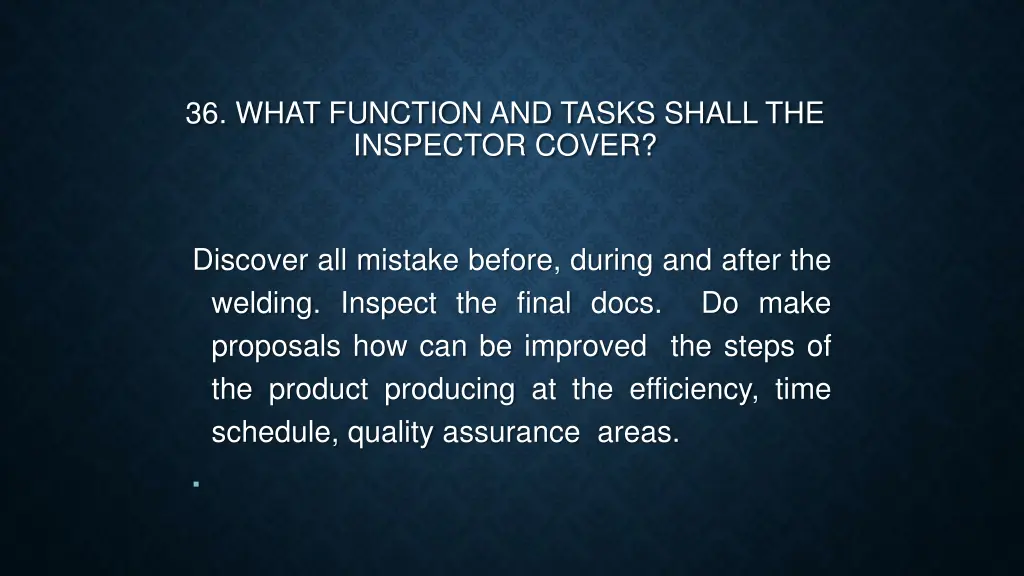 36. WHAT FUNCTION AND TASKS SHALL THE INSPECTOR COVER?

Discover all mistake before, during and after the welding. Inspect the final docs. Do make proposals how can be improved the steps of the product producing at the efficiency, time schedule, quality assurance areas.